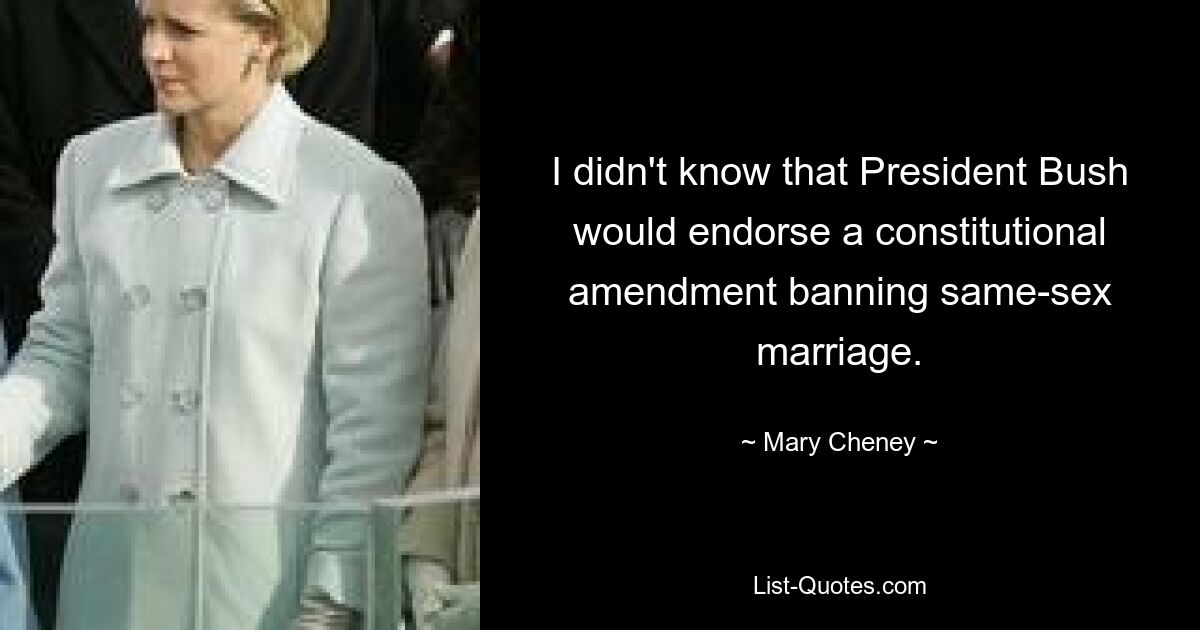 I didn't know that President Bush would endorse a constitutional amendment banning same-sex marriage.

~ Mary Cheney ~

List-Quotes.com